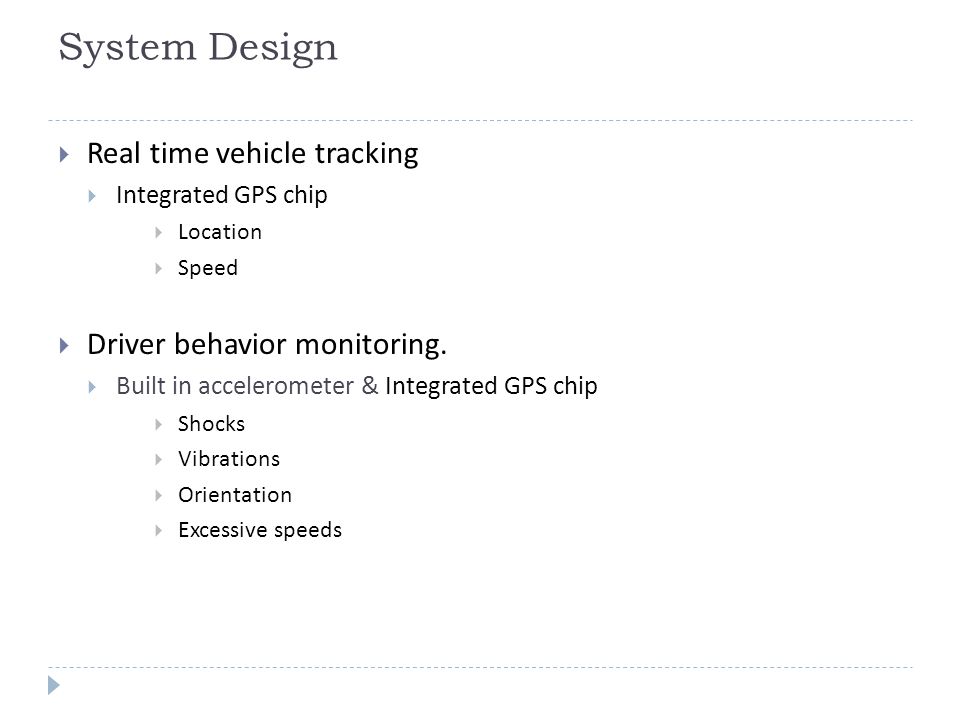 System Design

Real time vehicle tracking
Integrated GPS chip
Location
Speed

Driver behavior monitoring.
Built in accelerometer & Integrated GPS chip
Shocks
Vibrations
Orientation
Excessive speeds